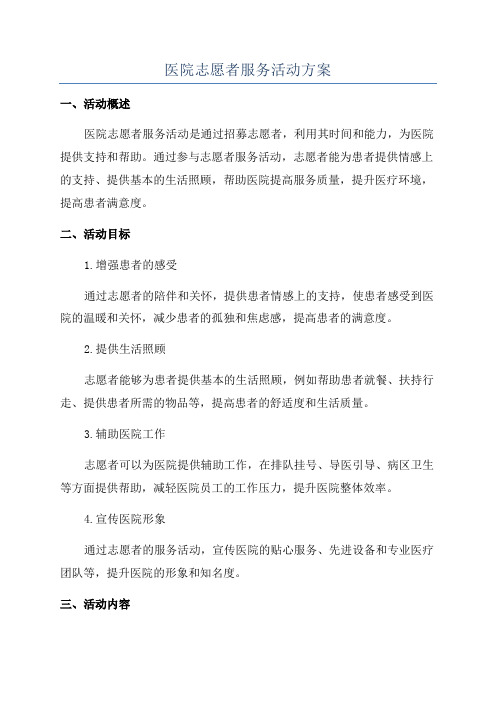 医院志愿者服务活动方案

一、活动概述

医院志愿者服务活动是通过招募志愿者，利用其时间和能力，为医院提供支持和帮助。通过参与志愿者服务活动，志愿者能为患者提供情感上的支持、提供基本的生活照顾，帮助医院提高服务质量，提升医疗环境，提高患者满意度。

二、活动目标

1.增强患者的感受

通过志愿者的陪伴和关怀，提供患者情感上的支持，使患者感受到医院的温暖和关怀，减少患者的孤独和焦虑感，提高患者的满意度。

2.提供生活照顾

志愿者能够为患者提供基本的生活照顾，例如帮助患者就餐、扶持行走、提供患者所需的物品等，提高患者的舒适度和生活质量。

3.辅助医院工作

志愿者可以为医院提供辅助工作，在排队挂号、导医引导、病区卫生等方面提供帮助，减轻医院员工的工作压力，提升医院整体效率。

4.宣传医院形象

通过志愿者的服务活动，宣传医院的贴心服务、先进设备和专业医疗团队等，提升医院的形象和知名度。

三、活动内容